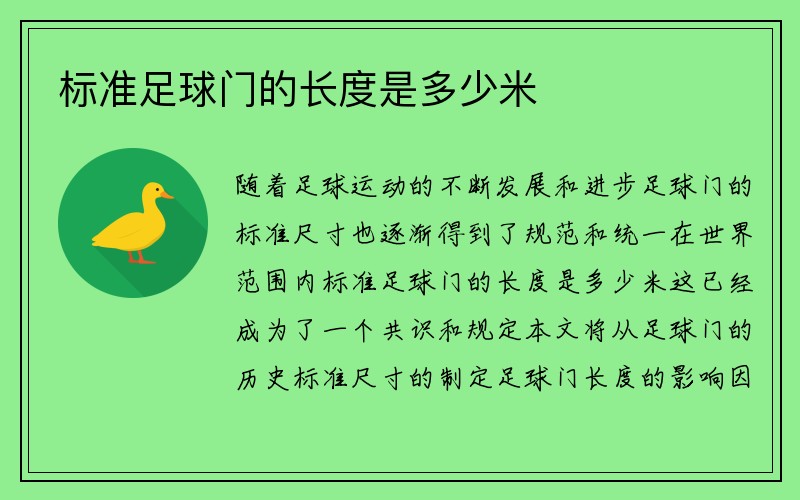 标准足球门的长度是多少米

随着足球运动的不断发展和进步足球门的标准尺寸也逐渐得到了规范和统一在世界范围内标准足球门的长度是多少米这已经成为了一个共识和规定本文将从足球门的历史标准尺寸的制定足球门长度的影响因